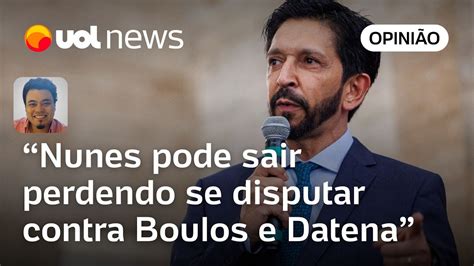 uol news

OPINIÃO

“Nunes pode sair perdendo se disputar contra Boulos e Datena”